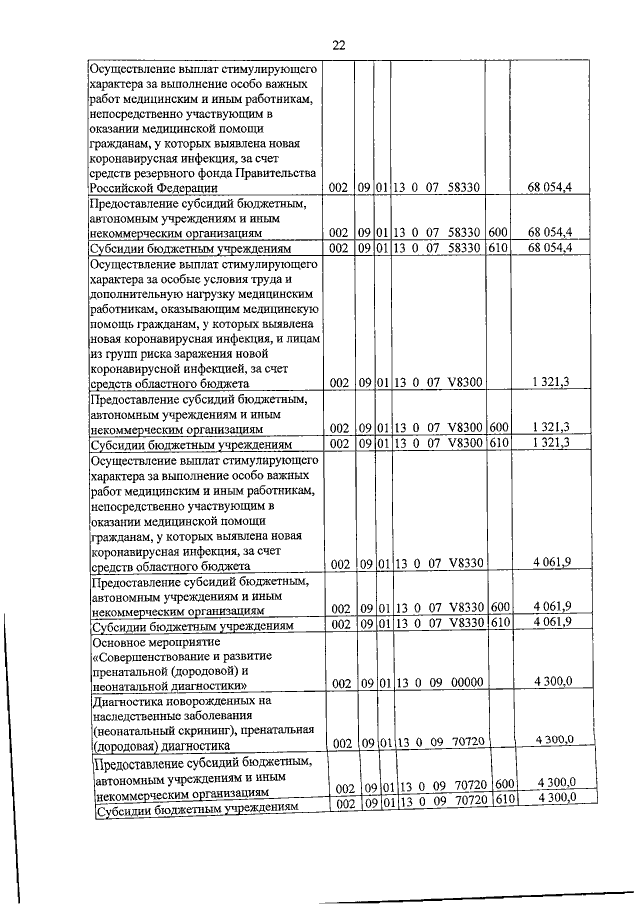 22

| Осуществление выплат стимулирующего характера за выполнение особо важных работ медицинским и иным работникам, непосредственно участвующим в оказании медицинской помощи гражданам, у которых выявлена новая коронавирусная инфекция, за счет средств резервного фонда Правительства Российской Федерации | 002 | 09 | 01 | 13 0 07 58330 | | 68 054,4 |
|---|---|---|---|---|---|---|
| Предоставление субсидий бюджетным, автономным учреждениям и иным некоммерческим организациям | 002 | 09 | 01 | 13 0 07 58330 | 600 | 68 054,4 |
| Субсидии бюджетным учреждениям | 002 | 09 | 01 | 13 0 07 58330 | 610 | 68 054,4 |
| Осуществление выплат стимулирующего характера за особые условия труда и дополнительную нагрузку медицинским работникам, оказывающим медицинскую помощь гражданам, у которых выявлена новая коронавирусная инфекция, и лицам из групп риска заражения новой коронавирусной инфекцией, за счет средств областного бюджета | 002 | 09 | 01 | 13 0 07 V8300 | | 1 321,3 |
| Предоставление субсидий бюджетным, автономным учреждениям и иным некоммерческим организациям | 002 | 09 | 01 | 13 0 07 V8300 | 600 | 1 321,3 |
| Субсидии бюджетным учреждениям | 002 | 09 | 01 | 13 0 07 V8300 | 610 | 1 321,3 |
| Осуществление выплат стимулирующего характера за выполнение особо важных работ медицинским и иным работникам, непосредственно участвующим в оказании медицинской помощи гражданам, у которых выявлена новая коронавирусная инфекция, за счет средств областного бюджета | 002 | 09 | 01 | 13 0 07 V8330 | | 4 061,9 |
| Предоставление субсидий бюджетным, автономным учреждениям и иным некоммерческим организациям | 002 | 09 | 01 | 13 0 07 V8330 | 600 | 4 061,9 |
| Субсидии бюджетным учреждениям | 002 | 09 | 01 | 13 0 07 V8330 | 610 | 4 061,9 |
| Основное мероприятие «Совершенствование и развитие пренатальной (дородовой) и неонатальной диагностики» | 002 | 09 | 01 | 13 0 09 00000 | | 4 300,0 |
| Диагностика новорожденных на наследственные заболевания (неонатальный скрининг), пренатальная (дородовая) диагностика | 002 | 09 | 01 | 13 0 09 70720 | | 4 300,0 |
| Предоставление субсидий бюджетным, автономным учреждениям и иным некоммерческим организациям | 002 | 09 | 01 | 13 0 09 70720 | 600 | 4 300,0 |
| Субсидии бюджетным учреждениям | 002 | 09 | 01 | 13 0 09 70720 | 610 | 4 300,0 |